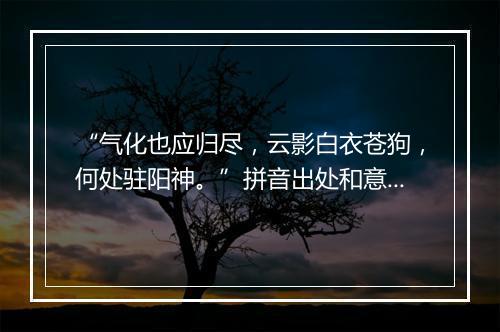 “气化也应归尽，云影白衣苍狗，何处驻阳神。” 拼音出处和意...